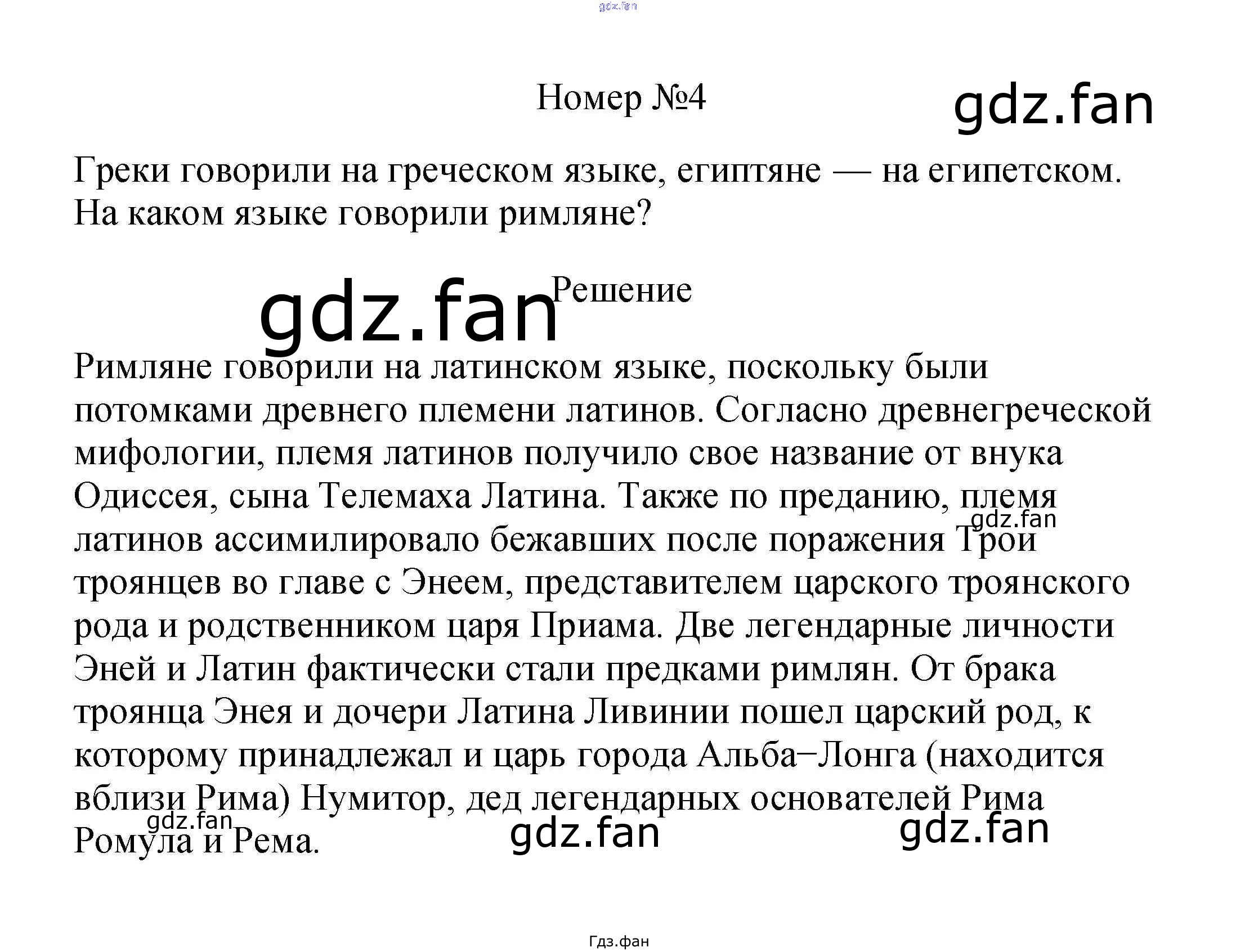 Номер №4

Греки говорили на греческом языке, египтяне — на египетском. На каком языке говорили римляне?

Решение

Римляне говорили на латинском языке, поскольку были потомками древнего племени латинов. Согласно древнегреческой мифологии, племя латинов получило свое название от внука Одиссея, сына Телемаха Латина. Также по преданию, племя латинов ассимилировало бежавших после поражения Трои троянцев во главе с Энеем, представителем царского троянского рода и родственником царя Приама. Две легендарные личности Эней и Латин фактически стали предками римлян. От брака троянца Энея и дочери Латина Ливинии пошел царский род, к которому принадлежал и царь города Альба−Лонга (находится вблизи Рима) Нумитор, дед легендарных основателей Рима Ромула и Рема.

Гдз.фан

gdz.fan